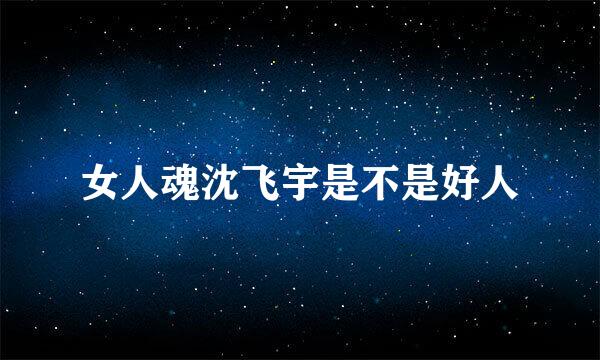 女人魂沈飞宇是不是好人